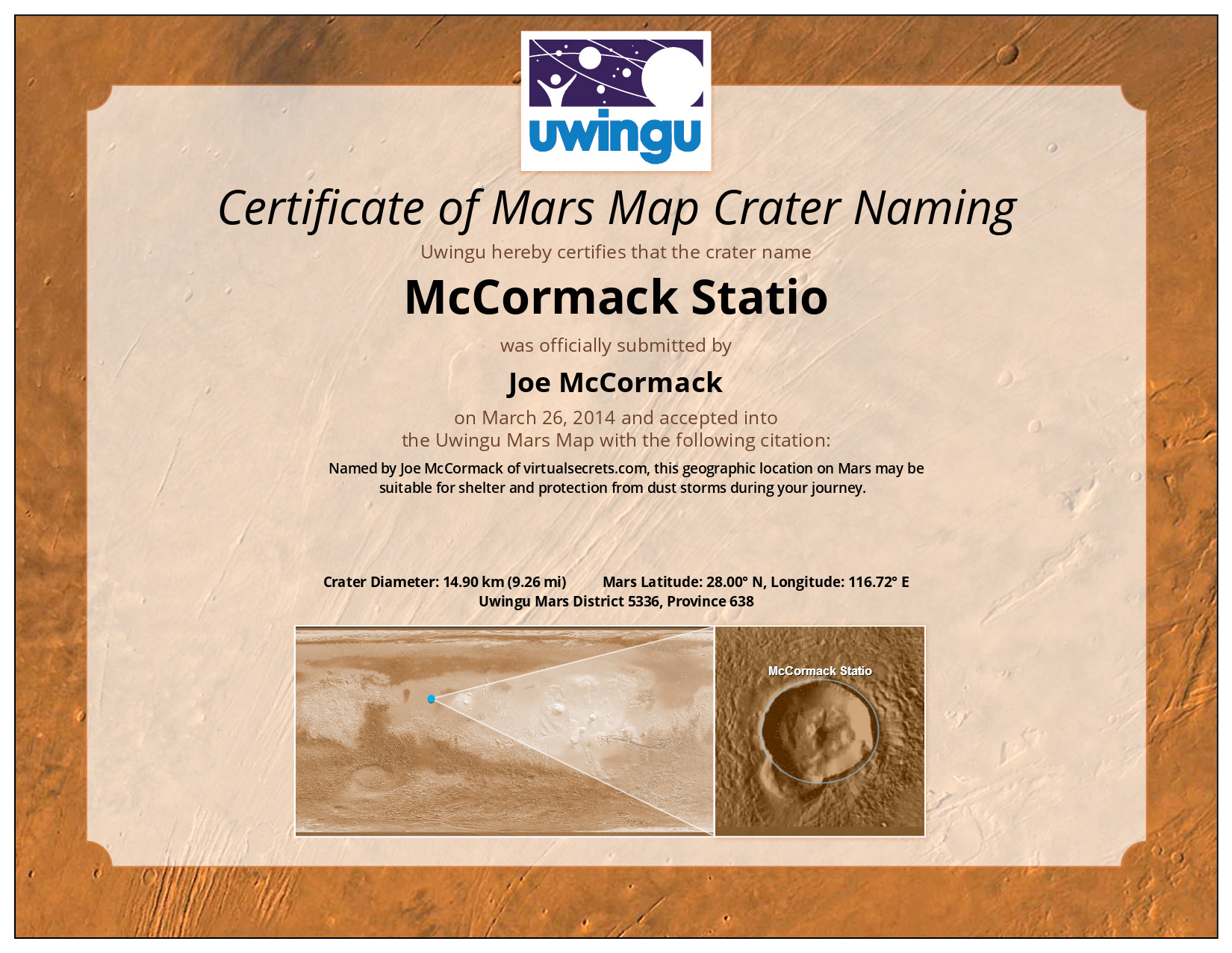 uwingu

Certificate of Mars Map Crater Naming

Uwingu hereby certifies that the crater name

McCormack Statio

was officially submitted by

Joe McCormack

on March 26, 2014 and accepted into the Uwingu Mars Map with the following citation:

Named by Joe McCormack of virtualsecrets.com, this geographic location on Mars may be suitable for shelter and protection from dust storms during your journey.

Crater Diameter: 14.90 km (9.26 mi) Mars Latitude: 28.00° N, Longitude: 116.72° E
Uwingu Mars District 5336, Province 638

McCormack Statio